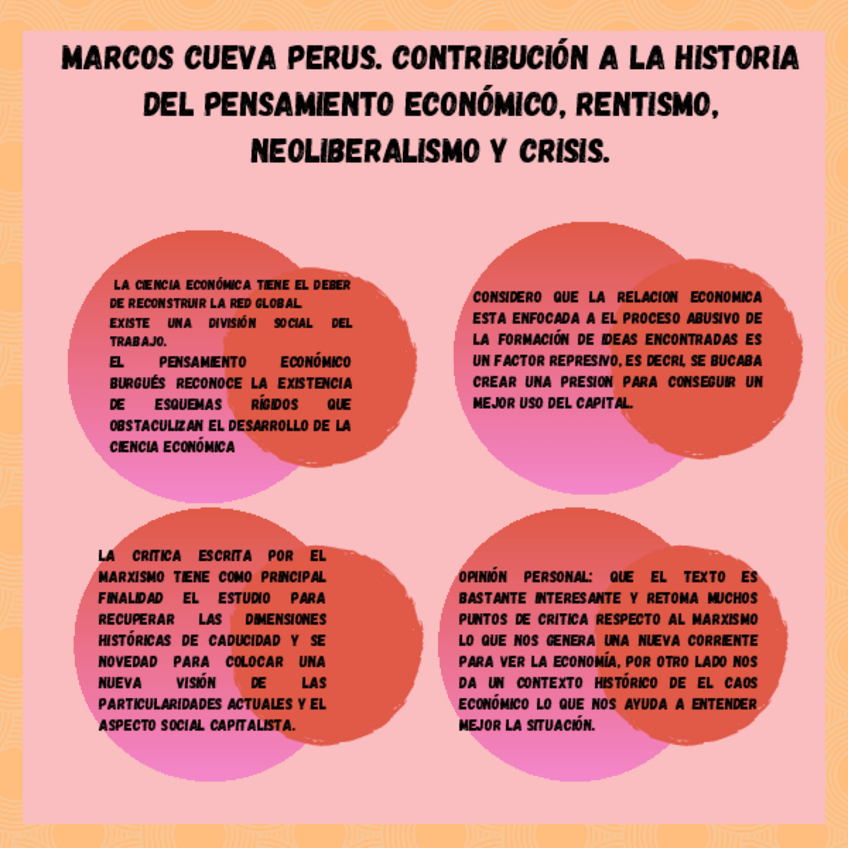 MARCOS CUEVA PERUS. CONTRIBUCIÓN A LA HISTORIA DEL PENSAMIENTO ECONÓMICO, RENTISMO, NEOLIBERALISMO Y CRISIS.

LA CIENCIA ECONÓMICA TIENE EL DEBER DE RECONSTRUIR LA RED GLOBAL.
EXISTE UNA DIVISIÓN SOCIAL DEL TRABAJO.
EL PENSAMIENTO ECONÓMICO BURGUÉS RECONOCE LA EXISTENCIA DE ESQUEMAS RÍGIDOS QUE OBSTACULIZAN EL DESARROLLO DE LA CIENCIA ECONÓMICA

CONSIDERO QUE LA RELACION ECONOMICA ESTA ENFOCADA A EL PROCESO ABUSIVO DE LA FORMACIÓN DE IDEAS ENCONTRADAS ES UN FACTOR REPRESIVO, ES DECRI, SE BUCABA CREAR UNA PRESION PARA CONSEGUIR UN MEJOR USO DEL CAPITAL.

LA CRITICA ESCRITA POR EL MARXISMO TIENE COMO PRINCIPAL FINALIDAD EL ESTUDIO PARA RECUPERAR LAS DIMENSIONES HISTÓRICAS DE CADUCIDAD Y SE NOVEDAD PARA COLOCAR UNA NUEVA VISIÓN DE LAS PARTICULARIDADES ACTUALES Y EL ASPECTO SOCIAL CAPITALISTA.

OPINIÓN PERSONAL: QUE EL TEXTO ES BASTANTE INTERESANTE Y RETOMA MUCHOS PUNTOS DE CRITICA RESPECTO AL MARXISMO LO QUE NOS GENERA UNA NUEVA CORRIENTE PARA VER LA ECONOMÍA, POR OTRO LADO NOS DA UN CONTEXTO HISTÓRICO DE EL CAOS ECONÓMICO LO QUE NOS AYUDA A ENTENDER MEJOR LA SITUACIÓN.